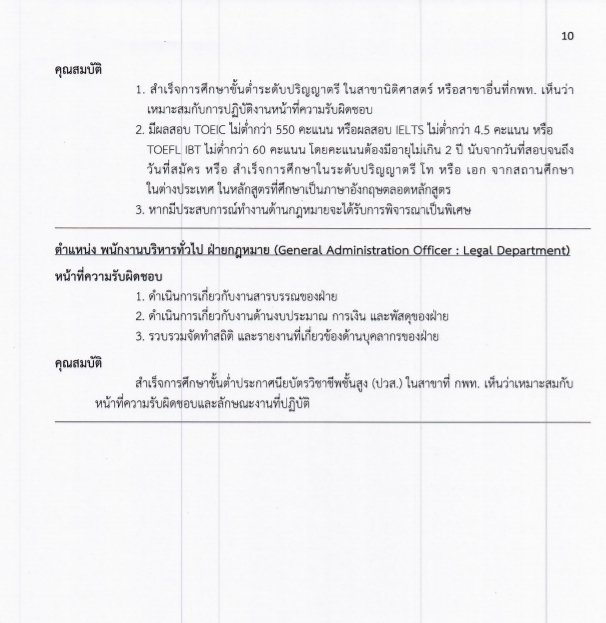 10

คุณสมบัติ

1. สำเร็จการศึกษาขั้นต่ำระดับปริญญาตรี ในสาขานิติศาสตร์ หรือสาขาอื่นที่กพท. เห็นว่าเหมาะสมกับการปฏิบัติงานหน้าที่ความรับผิดชอบ
2. มีผลสอบ TOEIC ไม่ต่ำกว่า 550 คะแนน หรือผลสอบ IELTS ไม่ต่ำกว่า 4.5 คะแนน หรือ TOEFL IBT ไม่ต่ำกว่า 60 คะแนน โดยคะแนนต้องมีอายุไม่เกิน 2 ปี นับจากวันที่สอบจนถึงวันที่สมัคร หรือ สำเร็จการศึกษาในระดับปริญญาตรี โท หรือ เอก จากสถานศึกษาในต่างประเทศ ในหลักสูตรที่ศึกษาเป็นภาษาอังกฤษตลอดหลักสูตร
3. หากมีประสบการณ์ทำงานด้านกฎหมายจะได้รับการพิจารณาเป็นพิเศษ

ตำแหน่ง พนักงานบริหารทั่วไป ฝ่ายกฎหมาย (General Administration Officer : Legal Department)

หน้าที่ความรับผิดชอบ

1. ดำเนินการเกี่ยวกับงานสารบรรณของฝ่าย
2. ดำเนินการเกี่ยวกับงานด้านงบประมาณ การเงิน และพัสดุของฝ่าย
3. รวบรวมจัดทำสถิติ และรายงานที่เกี่ยวข้องด้านบุคลากรของฝ่าย

คุณสมบัติ

สำเร็จการศึกษาขั้นต่ำประกาศนียบัตรวิชาชีพชั้นสูง (ปวส.) ในสาขาที่ กพท. เห็นว่าเหมาะสมกับหน้าที่ความรับผิดชอบและลักษณะงานที่ปฏิบัติ